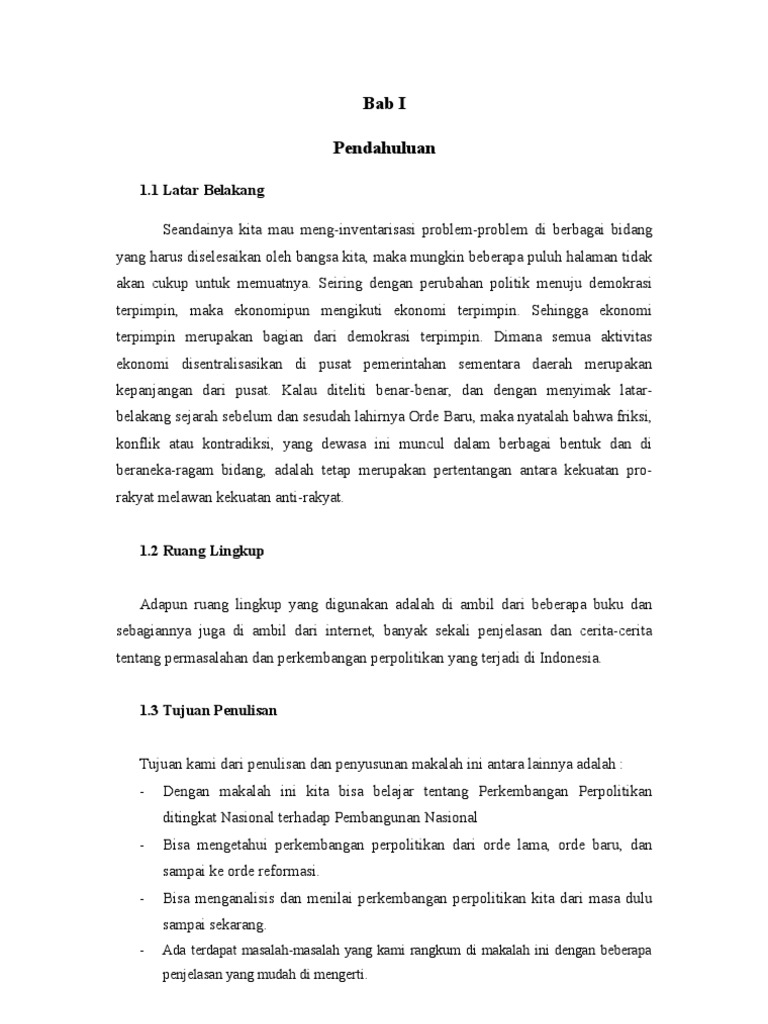 Bab I

Pendahuluan

1.1 Latar Belakang

Seandainya kita mau meng-inventarisasi problem-problem di berbagai bidang yang harus diselesaikan oleh bangsa kita, maka mungkin beberapa puluh halaman tidak akan cukup untuk memuatnya. Seiring dengan perubahan politik menuju demokrasi terpimpin, maka ekonomipun mengikuti ekonomi terpimpin. Sehingga ekonomi terpimpin merupakan bagian dari demokrasi terpimpin. Dimana semua aktivitas ekonomi disentralisasikan di pusat pemerintahan sementara daerah merupakan kepanjangan dari pusat. Kalau diteliti benar-benar, dan dengan menyimak latar-belakang sejarah sebelum dan sesudah lahirnya Orde Baru, maka nyatalah bahwa friksi, konflik atau kontradiksi, yang dewasa ini muncul dalam berbagai bentuk dan di beraneka-ragam bidang, adalah tetap merupakan pertentangan antara kekuatan pro-rakyat melawan kekuatan anti-rakyat.

1.2 Ruang Lingkup

Adapun ruang lingkup yang digunakan adalah di ambil dari beberapa buku dan sebagiannya juga di ambil dari internet, banyak sekali penjelasan dan cerita-cerita tentang permasalahan dan perkembangan perpolitikan yang terjadi di Indonesia.

1.3 Tujuan Penulisan

Tujuan kami dari penulisan dan penyusunan makalah ini antara lainnya adalah :
- Dengan makalah ini kita bisa belajar tentang Perkembangan Perpolitikan ditingkat Nasional terhadap Pembangunan Nasional
- Bisa mengetahui perkembangan perpolitikan dari orde lama, orde baru, dan sampai ke orde reformasi.
- Bisa menganalisis dan menilai perkembangan perpolitikan kita dari masa dulu sampai sekarang.
- Ada terdapat masalah-masalah yang kami rangkum di makalah ini dengan beberapa penjelasan yang mudah di mengerti.